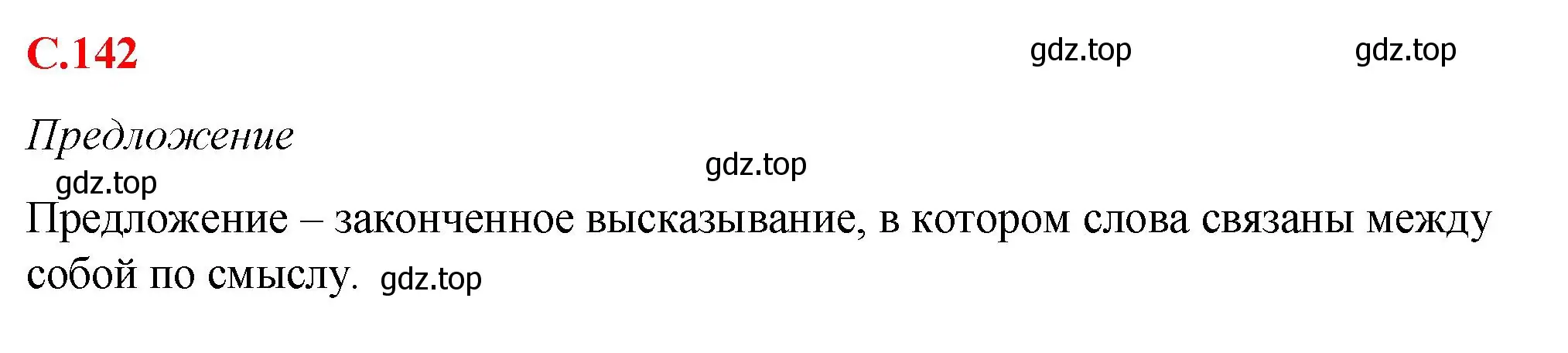 С.142 gdz.top gdz.top

Предложение

gdz.top gdz.top

Предложение – законченное высказывание, в котором слова связаны между собой по смыслу. gdz.top